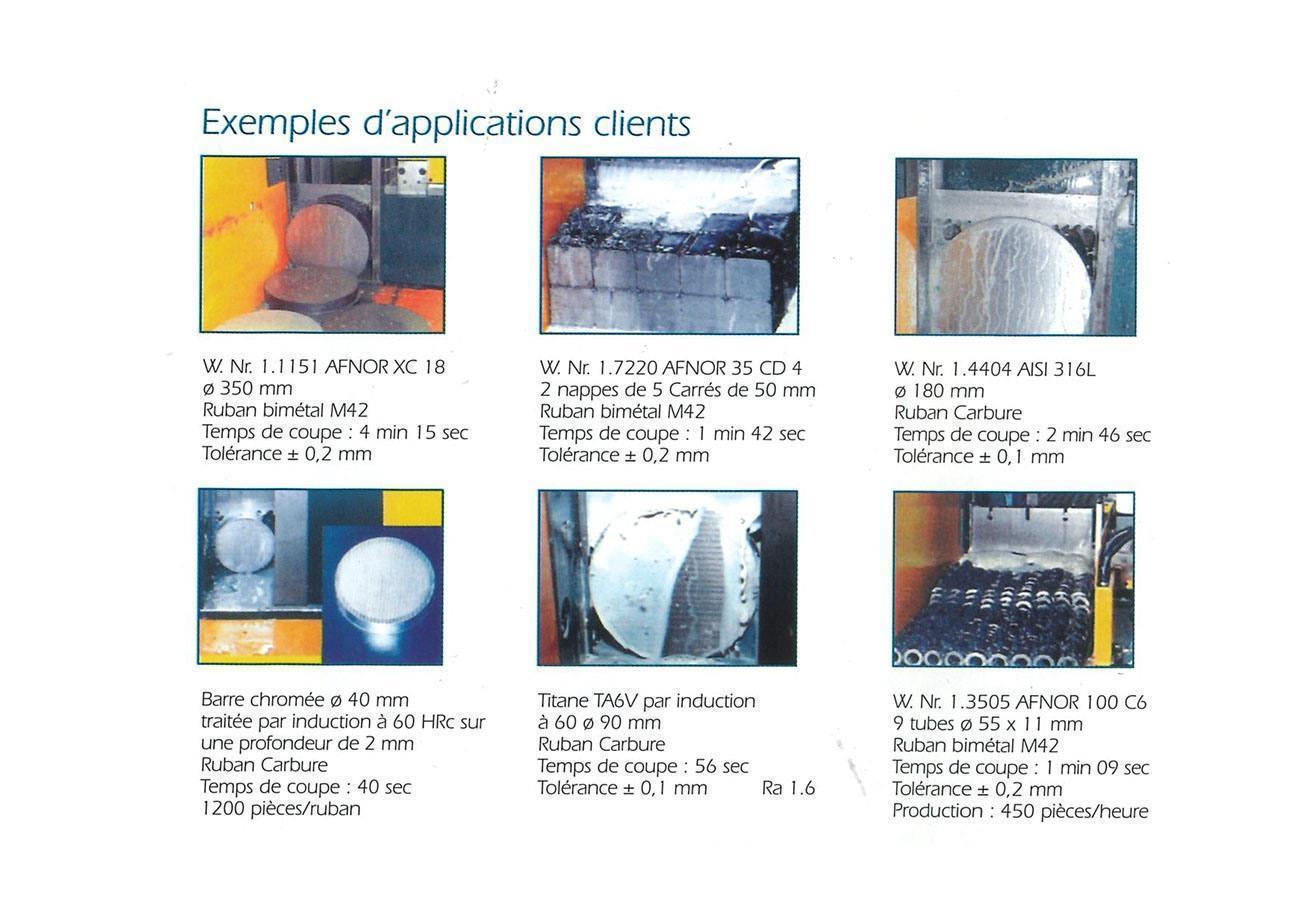 Exemples d'applications clients

W. Nr. 1.1151 AFNOR XC 18
ø 350 mm
Ruban bimétal M42
Temps de coupe : 4 min 15 sec
Tolérance ± 0,2 mm

W. Nr. 1.7220 AFNOR 35 CD 4
2 nappes de 5 Carrés de 50 mm
Ruban bimétal M42
Temps de coupe : 1 min 42 sec
Tolérance ± 0,2 mm

W. Nr. 1.4404 AISI 316L
ø 180 mm
Ruban Carbure
Temps de coupe : 2 min 46 sec
Tolérance ± 0,1 mm

Barre chromée ø 40 mm
traitée par induction à 60 HRc sur une profondeur de 2 mm
Ruban Carbure
Temps de coupe : 40 sec
1200 pièces/ruban

Titane TA6V par induction
à 60 ø 90 mm
Ruban Carbure
Temps de coupe : 56 sec
Tolérance ± 0,1 mm Ra 1.6

W. Nr. 1.3505 AFNOR 100 C6
9 tubes ø 55 x 11 mm
Ruban bimétal M42
Temps de coupe : 1 min 09 sec
Tolérance ± 0,2 mm
Production : 450 pièces/heure